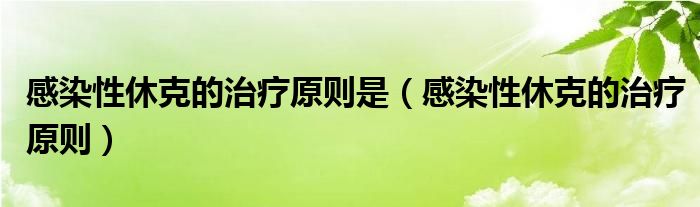 感染性休克的治疗原则是（感染性休克的治疗原则）